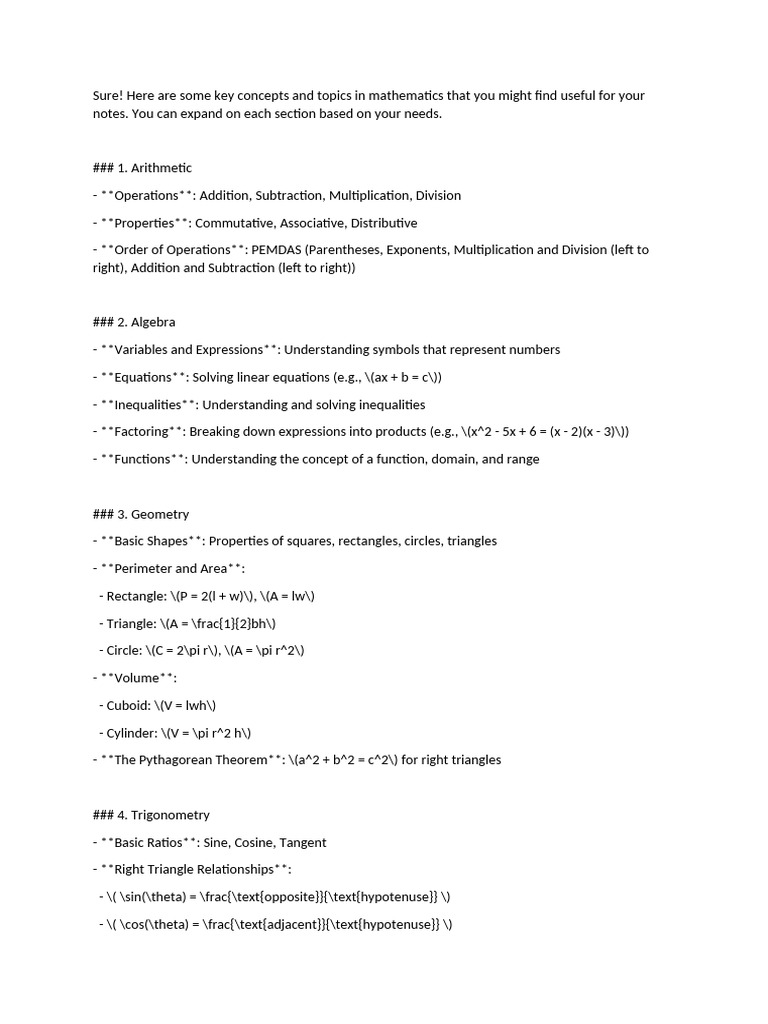 Sure! Here are some key concepts and topics in mathematics that you might find useful for your notes. You can expand on each section based on your needs.

### 1. Arithmetic

- **Operations**: Addition, Subtraction, Multiplication, Division

- **Properties**: Commutative, Associative, Distributive

- **Order of Operations**: PEMDAS (Parentheses, Exponents, Multiplication and Division (left to right), Addition and Subtraction (left to right))

### 2. Algebra

- **Variables and Expressions**: Understanding symbols that represent numbers

- **Equations**: Solving linear equations (e.g., \(ax + b = c\))

- **Inequalities**: Understanding and solving inequalities

- **Factoring**: Breaking down expressions into products (e.g., \(x^2 - 5x + 6 = (x - 2)(x - 3)\))

- **Functions**: Understanding the concept of a function, domain, and range

### 3. Geometry

- **Basic Shapes**: Properties of squares, rectangles, circles, triangles

- **Perimeter and Area**:

- Rectangle: \(P = 2(l + w)\), \(A = lw\)

- Triangle: \(A = \frac{1}{2}bh\)

- Circle: \(C = 2\pi r\), \(A = \pi r^2\)

- **Volume**:

- Cuboid: \(V = lwh\)

- Cylinder: \(V = \pi r^2 h\)

- **The Pythagorean Theorem**: \(a^2 + b^2 = c^2\) for right triangles

### 4. Trigonometry

- **Basic Ratios**: Sine, Cosine, Tangent

- **Right Triangle Relationships**:

- \( \sin(\theta) = \frac{\text{opposite}}{\text{hypotenuse}} \)

- \( \cos(\theta) = \frac{\text{adjacent}}{\text{hypotenuse}} \)